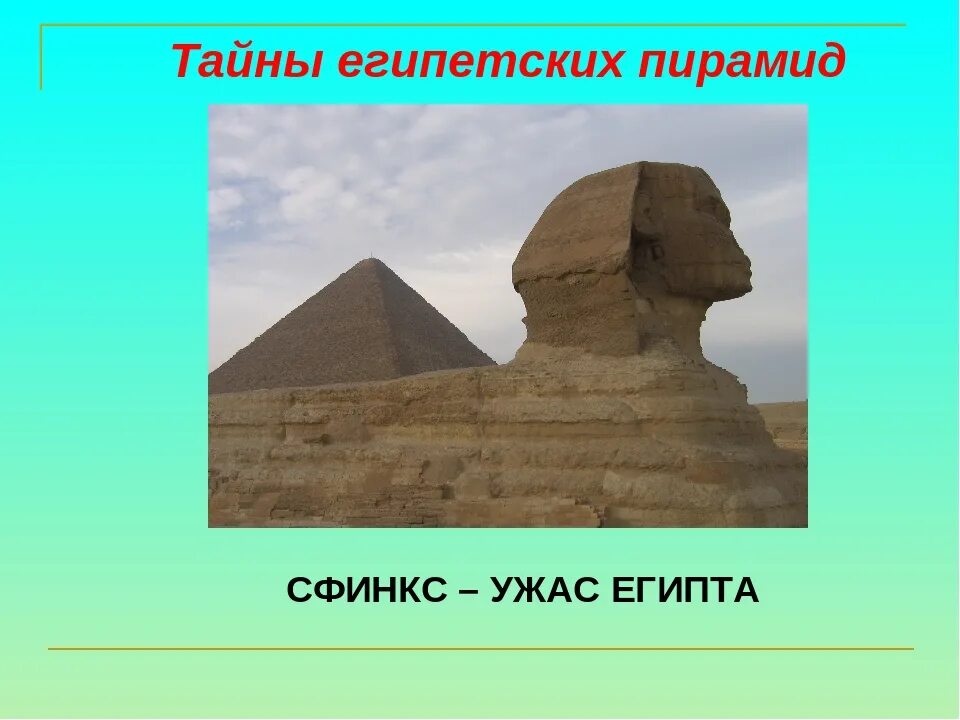 Тайны египетских пирамид

СФИНКС – УЖАС ЕГИПТА